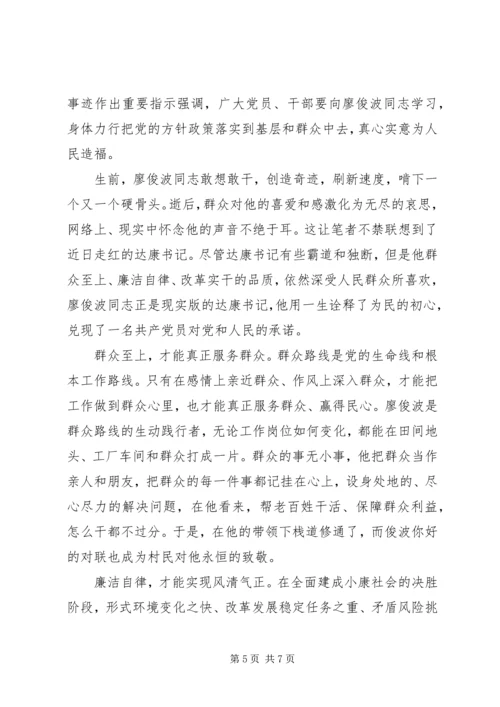 事迹作出重要指示强调，广大党员、干部要向廖俊波同志学习，身体力行把党的方针政策落实到基层和群众中去，真心实意为人民造福。

生前，廖俊波同志敢想敢干，创造奇迹，刷新速度，啃下一个又一个硬骨头。逝后，群众对他的喜爱和感激化为无尽的哀思，网络上、现实中怀念他的声音不绝于耳。这让笔者不禁联想到了近日走红的达康书记。尽管达康书记有些霸道和独断，但是他群众至上、廉洁自律、改革实干的品质，依然深受人民群众所喜欢，廖俊波同志正是现实版的达康书记，他用一生诠释了为民的初心，兑现了一名共产党员对党和人民的承诺。

群众至上，才能真正服务群众。群众路线是党的生命线和根本工作路线。只有在感情上亲近群众、作风上深入群众，才能把工作做到群众心里，也才能真正服务群众、赢得民心。廖俊波是群众路线的生动践行者，无论工作岗位如何变化，都能在田间地头、工厂车间和群众打成一片。群众的事无小事，他把群众当作亲人和朋友，把群众的每一件事都记挂在心上，设身处地的、尽心尽力的解决问题，在他看来，帮老百姓干活、保障群众利益，怎么干都不过分。于是，在他的带领下栈道修通了，而俊波你好的对联也成为村民对他永恒的致敬。

廉洁自律，才能实现风清气正。在全面建成小康社会的决胜阶段，形式环境变化之快、改革发展稳定任务之重、矛盾风险挑

第 5 页 共 7 页